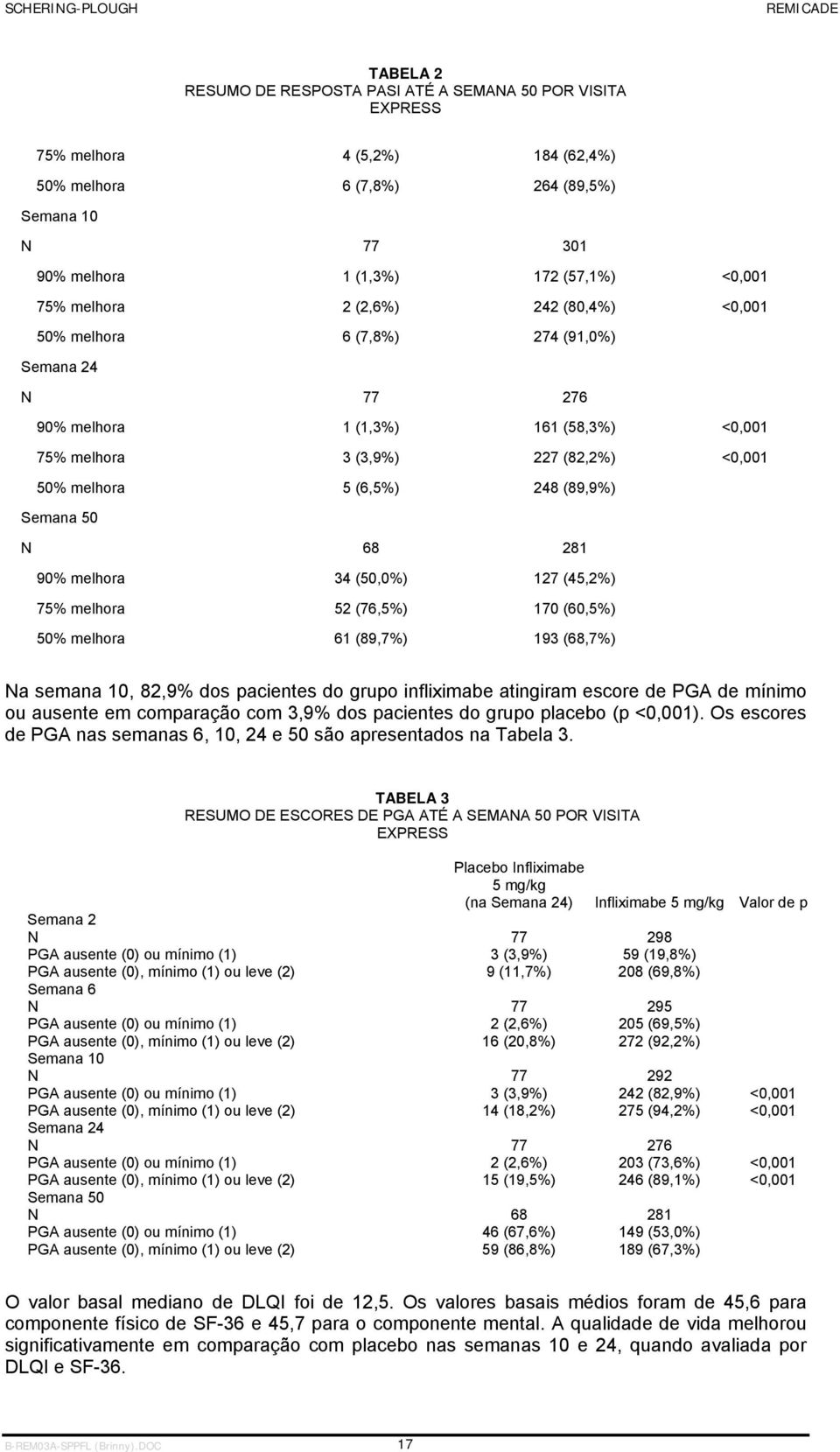 SCHERING-PLOUGH REMICADE

TABELA 2
RESUMO DE RESPOSTA PASI ATÉ A SEMANA 50 POR VISITA
EXPRESS

| | | | |
|---|---|---|---|
| 75% melhora | 4 (5,2%) | 184 (62,4%) | |
| 50% melhora | 6 (7,8%) | 264 (89,5%) | |
| Semana 10 | | | |
| N | 77 | 301 | |
| 90% melhora | 1 (1,3%) | 172 (57,1%) | <0,001 |
| 75% melhora | 2 (2,6%) | 242 (80,4%) | <0,001 |
| 50% melhora | 6 (7,8%) | 274 (91,0%) | |
| Semana 24 | | | |
| N | 77 | 276 | |
| 90% melhora | 1 (1,3%) | 161 (58,3%) | <0,001 |
| 75% melhora | 3 (3,9%) | 227 (82,2%) | <0,001 |
| 50% melhora | 5 (6,5%) | 248 (89,9%) | |
| Semana 50 | | | |
| N | 68 | 281 | |
| 90% melhora | 34 (50,0%) | 127 (45,2%) | |
| 75% melhora | 52 (76,5%) | 170 (60,5%) | |
| 50% melhora | 61 (89,7%) | 193 (68,7%) | |

Na semana 10, 82,9% dos pacientes do grupo infliximabe atingiram escore de PGA de mínimo ou ausente em comparação com 3,9% dos pacientes do grupo placebo (p <0,001). Os escores de PGA nas semanas 6, 10, 24 e 50 são apresentados na Tabela 3.

TABELA 3
RESUMO DE ESCORES DE PGA ATÉ A SEMANA 50 POR VISITA
EXPRESS

| | Placebo Infliximabe 5 mg/kg (na Semana 24) | Infliximabe 5 mg/kg | Valor de p |
|---|---|---|---|
| Semana 2 | | | |
| N | 77 | 298 | |
| PGA ausente (0) ou mínimo (1) | 3 (3,9%) | 59 (19,8%) | |
| PGA ausente (0), mínimo (1) ou leve (2) | 9 (11,7%) | 208 (69,8%) | |
| Semana 6 | | | |
| N | 77 | 295 | |
| PGA ausente (0) ou mínimo (1) | 2 (2,6%) | 205 (69,5%) | |
| PGA ausente (0), mínimo (1) ou leve (2) | 16 (20,8%) | 272 (92,2%) | |
| Semana 10 | | | |
| N | 77 | 292 | |
| PGA ausente (0) ou mínimo (1) | 3 (3,9%) | 242 (82,9%) | <0,001 |
| PGA ausente (0), mínimo (1) ou leve (2) | 14 (18,2%) | 275 (94,2%) | <0,001 |
| Semana 24 | | | |
| N | 77 | 276 | |
| PGA ausente (0) ou mínimo (1) | 2 (2,6%) | 203 (73,6%) | <0,001 |
| PGA ausente (0), mínimo (1) ou leve (2) | 15 (19,5%) | 246 (89,1%) | <0,001 |
| Semana 50 | | | |
| N | 68 | 281 | |
| PGA ausente (0) ou mínimo (1) | 46 (67,6%) | 149 (53,0%) | |
| PGA ausente (0), mínimo (1) ou leve (2) | 59 (86,8%) | 189 (67,3%) | |

O valor basal mediano de DLQI foi de 12,5. Os valores basais médios foram de 45,6 para componente físico de SF-36 e 45,7 para o componente mental. A qualidade de vida melhorou significativamente em comparação com placebo nas semanas 10 e 24, quando avaliada por DLQI e SF-36.

B-REM03A-SPPFL (Brinny).DOC 17